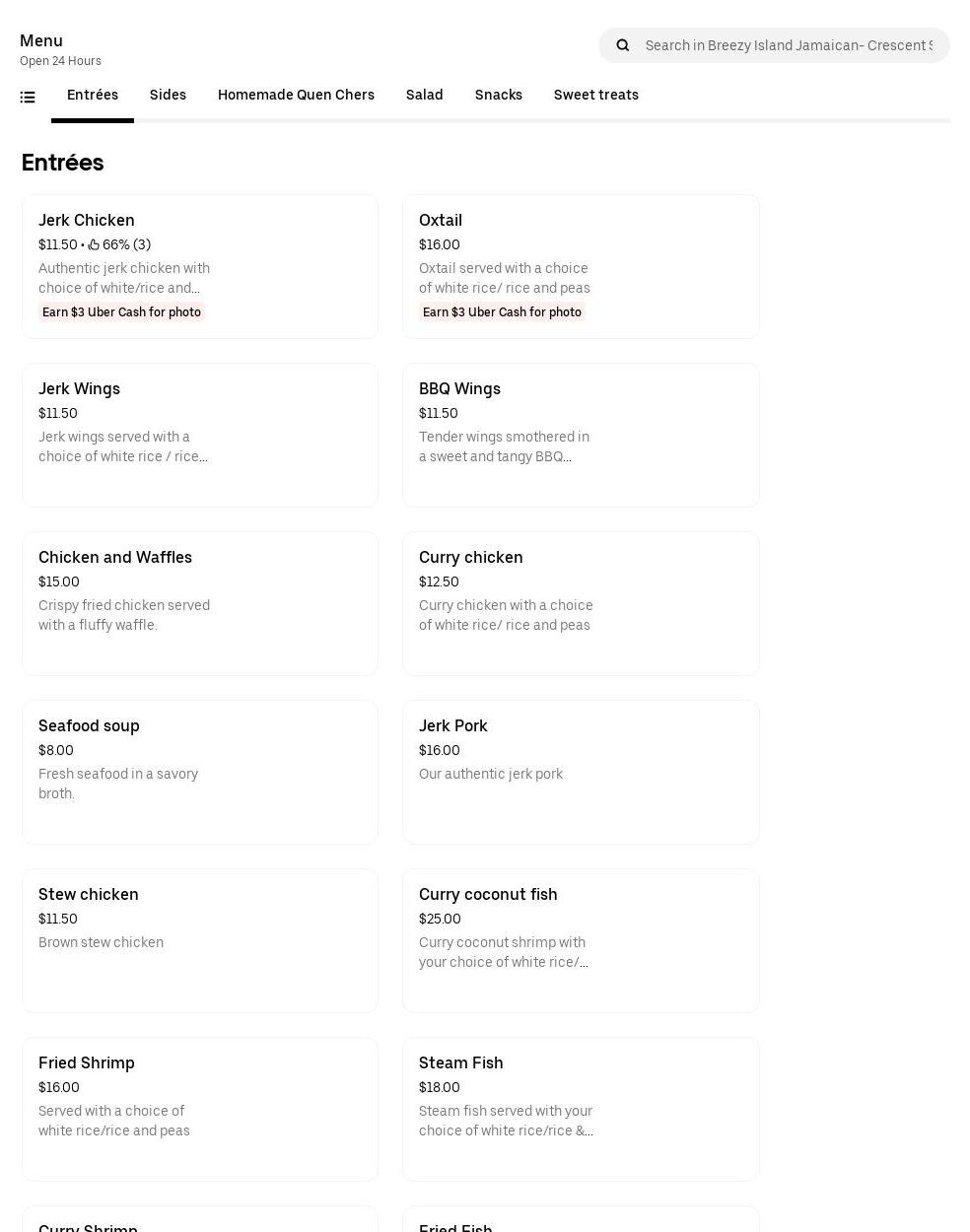 Menu
Open 24 Hours

Search in Breezy Island Jamaican- Crescent S

Entrées Sides Homemade Quen Chers Salad Snacks Sweet treats

Entrées

Jerk Chicken
$11.50 • 66% (3)
Authentic jerk chicken with choice of white/rice and...
Earn $3 Uber Cash for photo

Oxtail
$16.00
Oxtail served with a choice of white rice/ rice and peas
Earn $3 Uber Cash for photo

Jerk Wings
$11.50
Jerk wings served with a choice of white rice / rice...

BBQ Wings
$11.50
Tender wings smothered in a sweet and tangy BBQ...

Chicken and Waffles
$15.00
Crispy fried chicken served with a fluffy waffle.

Curry chicken
$12.50
Curry chicken with a choice of white rice/ rice and peas

Seafood soup
$8.00
Fresh seafood in a savory broth.

Jerk Pork
$16.00
Our authentic jerk pork

Stew chicken
$11.50
Brown stew chicken

Curry coconut fish
$25.00
Curry coconut shrimp with your choice of white rice/...

Fried Shrimp
$16.00
Served with a choice of white rice/rice and peas

Steam Fish
$18.00
Steam fish served with your choice of white rice/rice &...

Curry Shrimp

Fried Fish